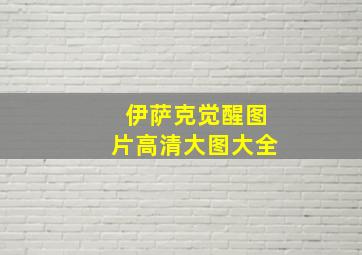 伊萨克觉醒图片高清大图大全